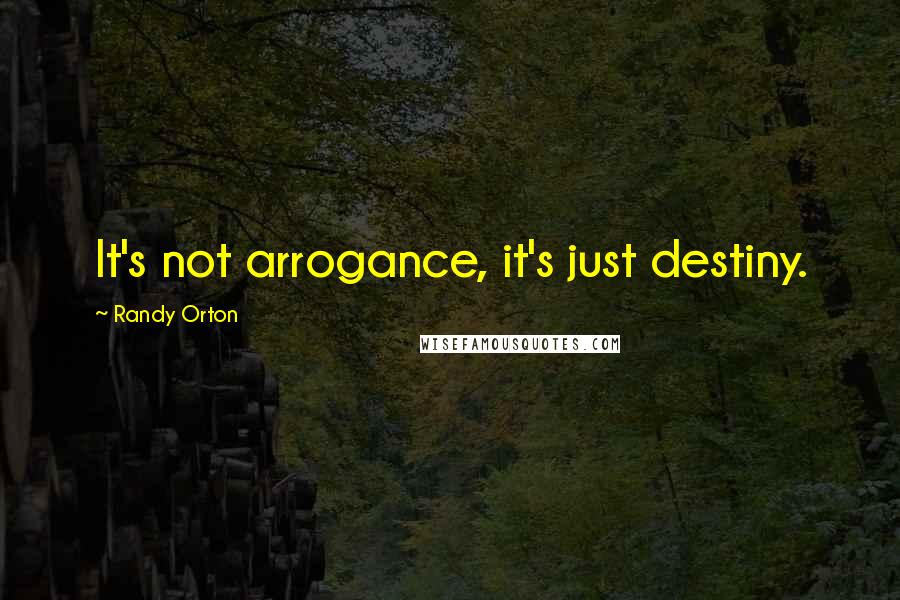 It's not arrogance, it's just destiny.

~ Randy Orton

WISEFAMOUSQUOTES.COM